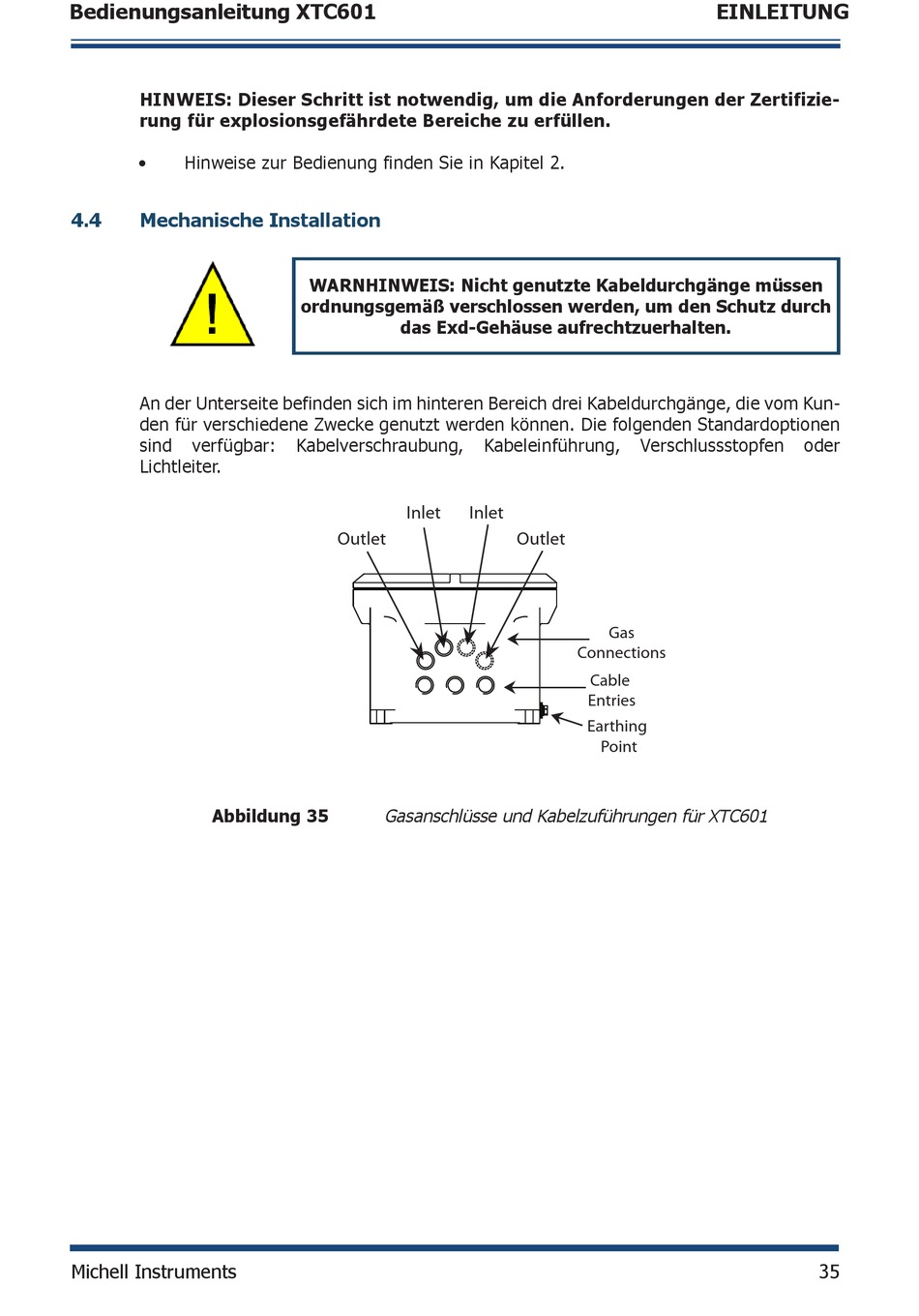 Bedienungsanleitung XTC601 EINLEITUNG

HINWEIS: Dieser Schritt ist notwendig, um die Anforderungen der Zertifizierung für explosionsgefährdete Bereiche zu erfüllen.

• Hinweise zur Bedienung finden Sie in Kapitel 2.

4.4 Mechanische Installation

!

WARNHINWEIS: Nicht genutzte Kabeldurchgänge müssen ordnungsgemäß verschlossen werden, um den Schutz durch das Exd-Gehäuse aufrechtzuerhalten.

An der Unterseite befinden sich im hinteren Bereich drei Kabeldurchgänge, die vom Kunden für verschiedene Zwecke genutzt werden können. Die folgenden Standardoptionen sind verfügbar: Kabelverschraubung, Kabeleinführung, Verschlussstopfen oder Lichtleiter.

Inlet
Inlet
Outlet
Outlet
Gas Connections
Cable Entries
Earthing Point

Abbildung 35 Gasanschlüsse und Kabelzuführungen für XTC601

Michell Instruments 35